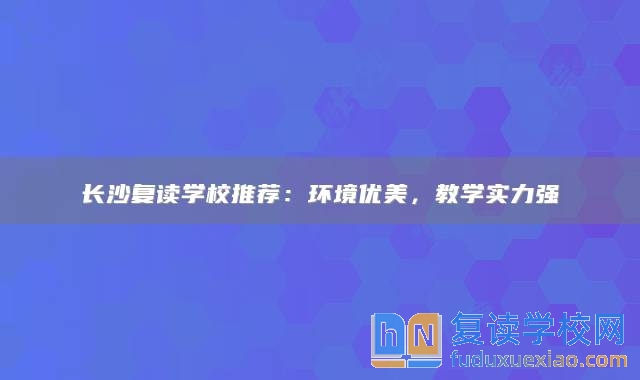 长沙复读学校推荐：环境优美，教学实力强

hN 复读学校网
fuduxuexiao.com